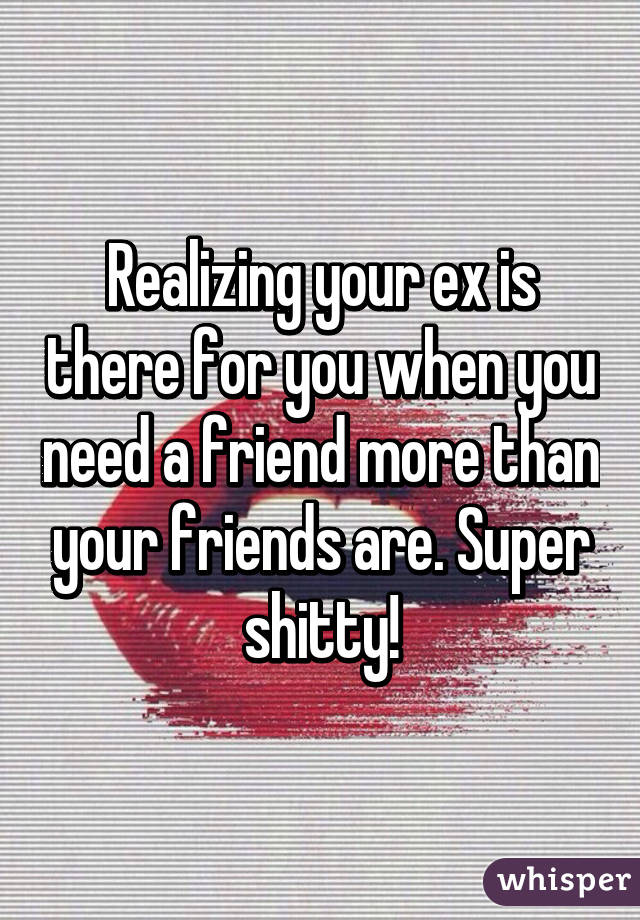 Realizing your ex is there for you when you need a friend more than your friends are. Super shitty!

whisper